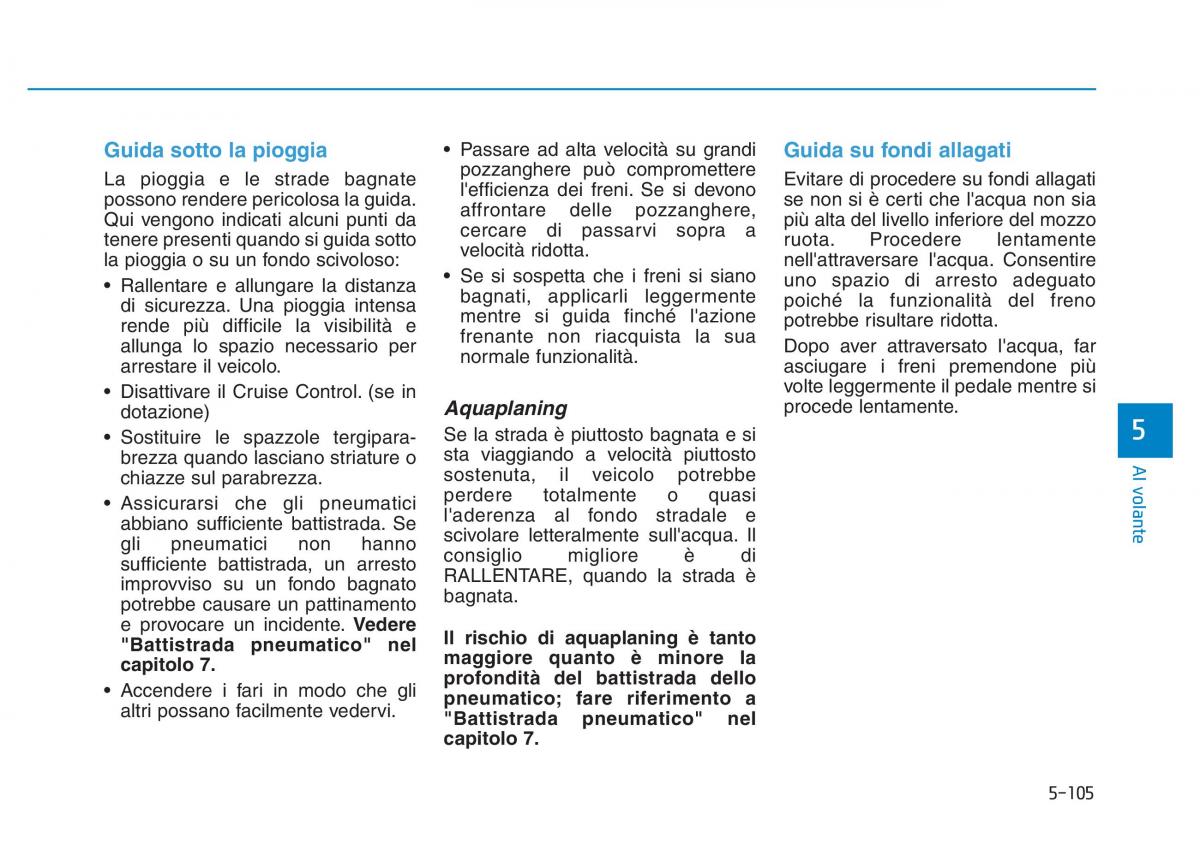 Guida sotto la pioggia

La pioggia e le strade bagnate possono rendere pericolosa la guida. Qui vengono indicati alcuni punti da tenere presenti quando si guida sotto la pioggia o su un fondo scivoloso:

• Rallentare e allungare la distanza di sicurezza. Una pioggia intensa rende più difficile la visibilità e allunga lo spazio necessario per arrestare il veicolo.
• Disattivare il Cruise Control. (se in dotazione)
• Sostituire le spazzole tergiparabrezza quando lasciano striature o chiazze sul parabrezza.
• Assicurarsi che gli pneumatici abbiano sufficiente battistrada. Se gli pneumatici non hanno sufficiente battistrada, un arresto improvviso su un fondo bagnato potrebbe causare un pattinamento e provocare un incidente. Vedere "Battistrada pneumatico" nel capitolo 7.
• Accendere i fari in modo che gli altri possano facilmente vedervi.
• Passare ad alta velocità su grandi pozzanghere può compromettere l'efficienza dei freni. Se si devono affrontare delle pozzanghere, cercare di passarvi sopra a velocità ridotta.
• Se si sospetta che i freni si siano bagnati, applicarli leggermente mentre si guida finché l'azione frenante non riacquista la sua normale funzionalità.

Aquaplaning

Se la strada è piuttosto bagnata e si sta viaggiando a velocità piuttosto sostenuta, il veicolo potrebbe perdere totalmente o quasi l'aderenza al fondo stradale e scivolare letteralmente sull'acqua. Il consiglio migliore è di RALLENTARE, quando la strada è bagnata.

Il rischio di aquaplaning è tanto maggiore quanto è minore la profondità del battistrada dello pneumatico; fare riferimento a "Battistrada pneumatico" nel capitolo 7.

Guida su fondi allagati

Evitare di procedere su fondi allagati se non si è certi che l'acqua non sia più alta del livello inferiore del mozzo ruota. Procedere lentamente nell'attraversare l'acqua. Consentire uno spazio di arresto adeguato poiché la funzionalità del freno potrebbe risultare ridotta.

Dopo aver attraversato l'acqua, far asciugare i freni premendone più volte leggermente il pedale mentre si procede lentamente.

5
Al volante

5-105